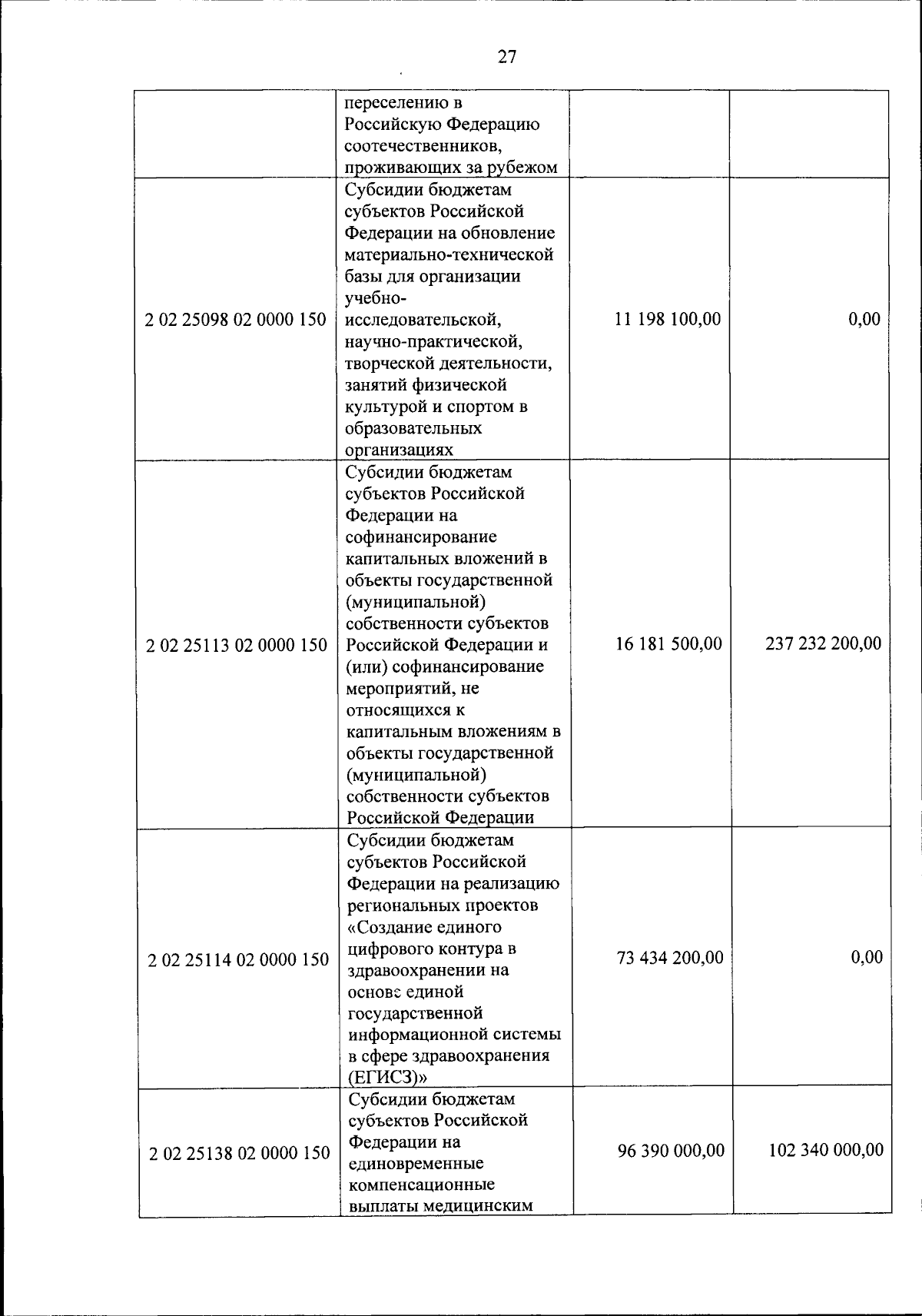 27

|  | переселению в Российскую Федерацию соотечественников, проживающих за рубежом |  |  |
|---|---|---|---|
| 2 02 25098 02 0000 150 | Субсидии бюджетам субъектов Российской Федерации на обновление материально-технической базы для организации учебно-исследовательской, научно-практической, творческой деятельности, занятий физической культурой и спортом в образовательных организациях | 11 198 100,00 | 0,00 |
| 2 02 25113 02 0000 150 | Субсидии бюджетам субъектов Российской Федерации на софинансирование капитальных вложений в объекты государственной (муниципальной) собственности субъектов Российской Федерации и (или) софинансирование мероприятий, не относящихся к капитальным вложениям в объекты государственной (муниципальной) собственности субъектов Российской Федерации | 16 181 500,00 | 237 232 200,00 |
| 2 02 25114 02 0000 150 | Субсидии бюджетам субъектов Российской Федерации на реализацию региональных проектов «Создание единого цифрового контура в здравоохранении на основе единой государственной информационной системы в сфере здравоохранения (ЕГИСЗ)» | 73 434 200,00 | 0,00 |
| 2 02 25138 02 0000 150 | Субсидии бюджетам субъектов Российской Федерации на единовременные компенсационные выплаты медицинским | 96 390 000,00 | 102 340 000,00 |